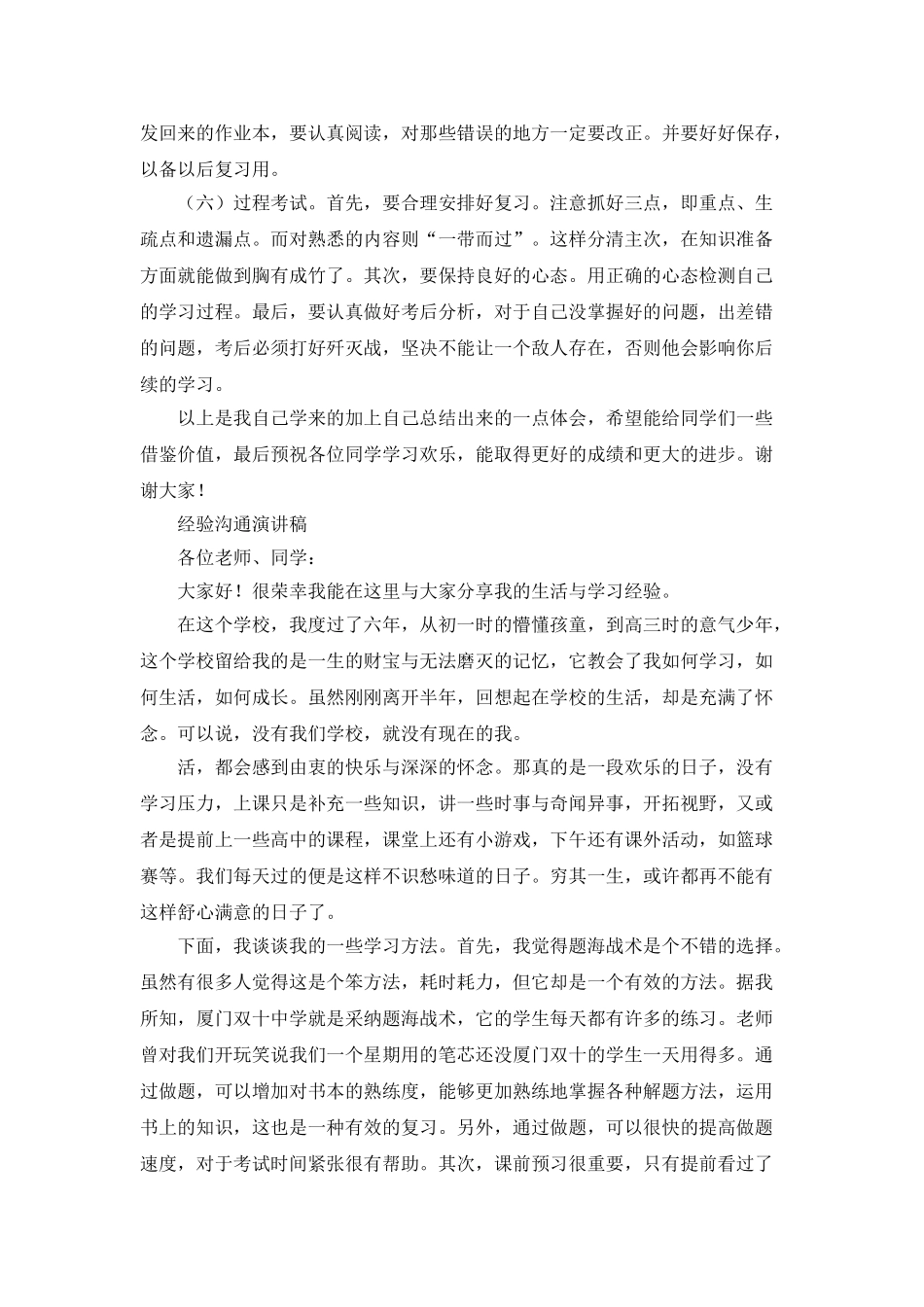 发回来的作业本，要认真阅读，对那些错误的地方一定要改正。并要好好保存，以备以后复习用。

（六）过程考试。首先，要合理安排好复习。注意抓好三点，即重点、生疏点和遗漏点。而对熟悉的内容则“一带而过”。这样分清主次，在知识准备方面就能做到胸有成竹了。其次，要保持良好的心态。用正确的心态检测自己的学习过程。最后，要认真做好考后分析，对于自己没掌握好的问题，出差错的问题，考后必须打好歼灭战，坚决不能让一个敌人存在，否则他会影响你后续的学习。

以上是我自己学来的加上自己总结出来的一点体会，希望能给同学们一些借鉴价值，最后预祝各位同学学习欢乐，能取得更好的成绩和更大的进步。谢谢大家！

经验沟通演讲稿

各位老师、同学：

大家好！很荣幸我能在这里与大家分享我的生活与学习经验。

在这个学校，我度过了六年，从初一时的懵懂孩童，到高三时的意气少年，这个学校留给我的是一生的财宝与无法磨灭的记忆，它教会了我如何学习，如何生活，如何成长。虽然刚刚离开半年，回想起在学校的生活，却是充满了怀念。可以说，没有我们学校，就没有现在的我。

活，都会感到由衷的快乐与深深的怀念。那真的是一段欢乐的日子，没有学习压力，上课只是补充一些知识，讲一些时事与奇闻异事，开拓视野，又或者是提前上一些高中的课程，课堂上还有小游戏，下午还有课外活动，如篮球赛等。我们每天过的便是这样不识愁味道的日子。穷其一生，或许都再不能有这样舒心满意的日子了。

下面，我谈谈我的一些学习方法。首先，我觉得题海战术是个不错的选择。虽然有很多人觉得这是个笨方法，耗时耗力，但它却是一个有效的方法。据我所知，厦门双十中学就是采纳题海战术，它的学生每天都有许多的练习。老师曾对我们开玩笑说我们一个星期用的笔芯还没厦门双十的学生一天用得多。通过做题，可以增加对书本的熟练度，能够更加熟练地掌握各种解题方法，运用书上的知识，这也是一种有效的复习。另外，通过做题，可以很快的提高做题速度，对于考试时间紧张很有帮助。其次，课前预习很重要，只有提前看过了